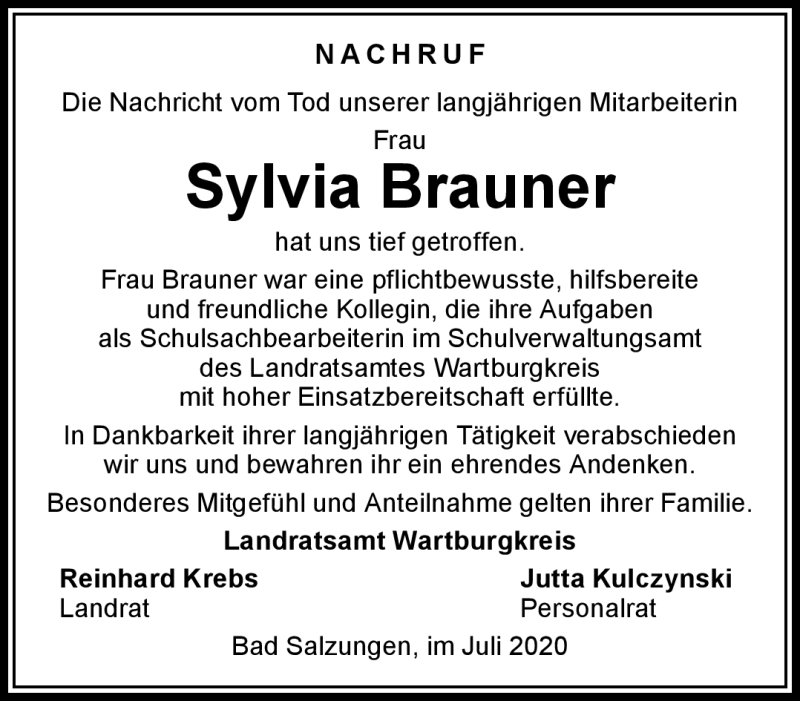 NACHRUF

Die Nachricht vom Tod unserer langjährigen Mitarbeiterin
Frau
Sylvia Brauner
hat uns tief getroffen.

Frau Brauner war eine pflichtbewusste, hilfsbereite und freundliche Kollegin, die ihre Aufgaben als Schulsachbearbeiterin im Schulverwaltungsamt des Landratsamtes Wartburgkreis mit hoher Einsatzbereitschaft erfüllte.

In Dankbarkeit ihrer langjährigen Tätigkeit verabschieden wir uns und bewahren ihr ein ehrendes Andenken.

Besonderes Mitgefühl und Anteilnahme gelten ihrer Familie.

Landratsamt Wartburgkreis

Reinhard Krebs
Landrat

Jutta Kulczynski
Personalrat

Bad Salzungen, im Juli 2020